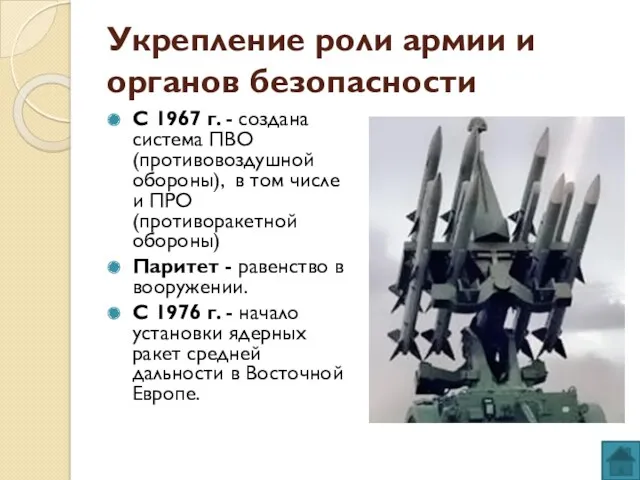 Укрепление роли армии и органов безопасности

С 1967 г. - создана система ПВО (противовоздушной обороны), в том числе и ПРО (противоракетной обороны)

Паритет - равенство в вооружении.

С 1976 г. - начало установки ядерных ракет средней дальности в Восточной Европе.